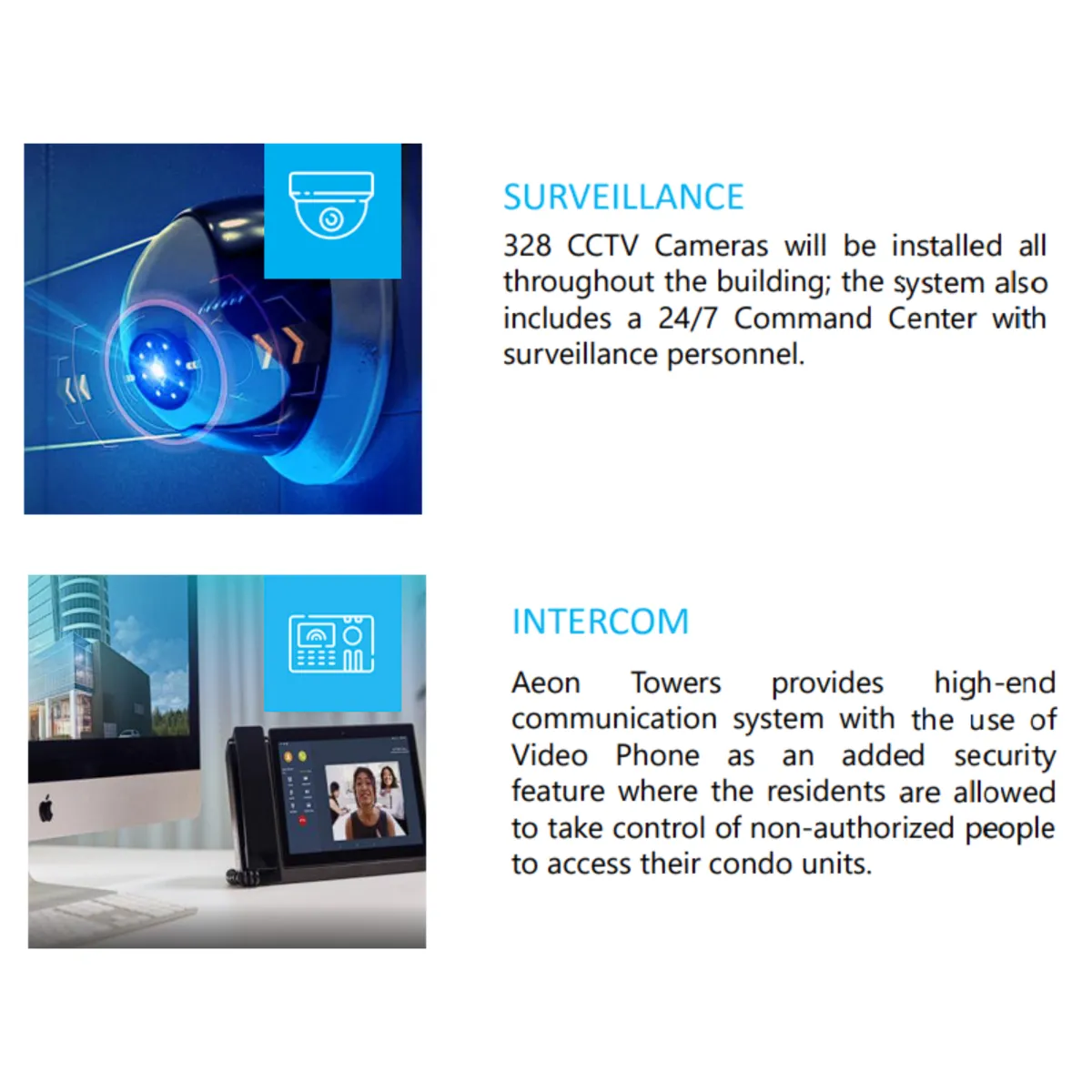 SURVEILLANCE

328 CCTV Cameras will be installed all throughout the building; the system also includes a 24/7 Command Center with surveillance personnel.

INTERCOM

Aeon Towers provides high-end communication system with the use of Video Phone as an added security feature where the residents are allowed to take control of non-authorized people to access their condo units.